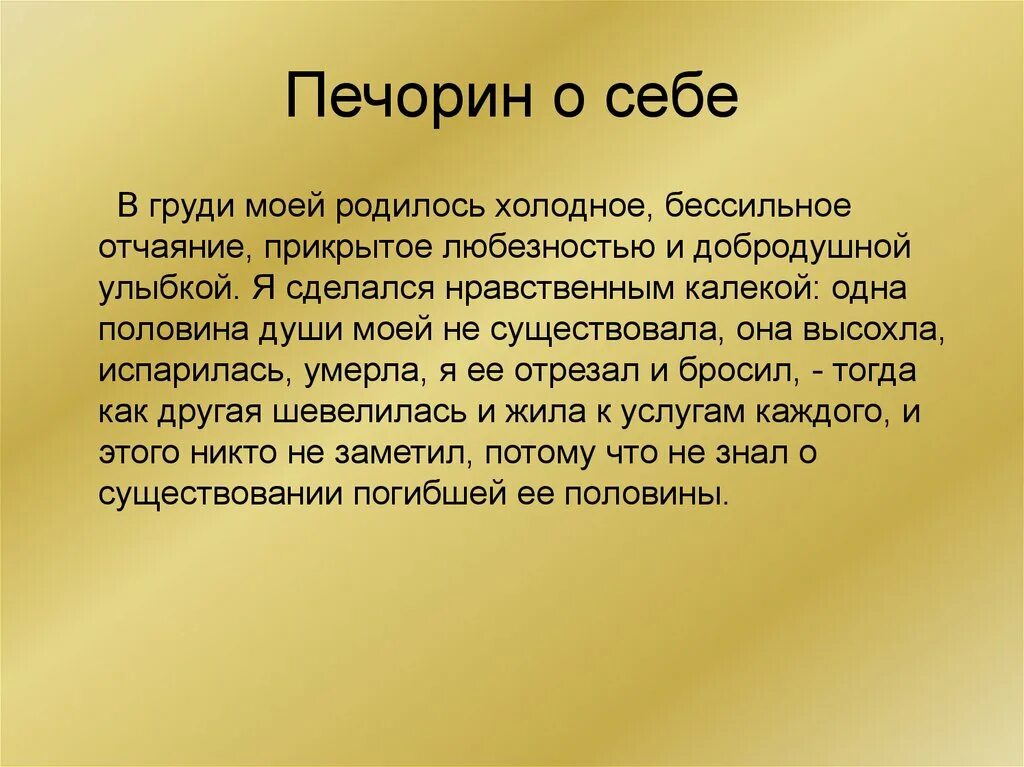 Печорин о себе

В груди моей родилось холодное, бессильное отчаяние, прикрытое любезностью и добродушной улыбкой. Я сделался нравственным калекой: одна половина души моей не существовала, она высохла, испарилась, умерла, я ее отрезал и бросил, - тогда как другая шевелилась и жила к услугам каждого, и этого никто не заметил, потому что не знал о существовании погибшей ее половины.